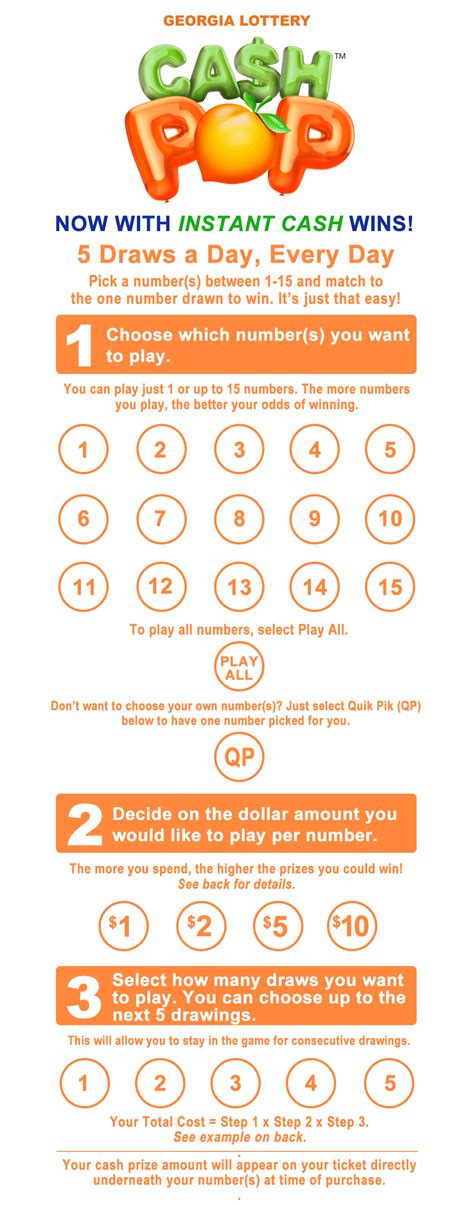 GEORGIA LOTTERY

CA$H POP™

NOW WITH INSTANT CASH WINS!

5 Draws a Day, Every Day

Pick a number(s) between 1-15 and match to the one number drawn to win. It's just that easy!

1 Choose which number(s) you want to play.

You can play just 1 or up to 15 numbers. The more numbers you play, the better your odds of winning.

1 2 3 4 5
6 7 8 9 10
11 12 13 14 15

To play all numbers, select Play All.

PLAY ALL

Don't want to choose your own number(s)? Just select Quik Pik (QP) below to have one number picked for you.

QP

2 Decide on the dollar amount you would like to play per number.

The more you spend, the higher the prizes you could win! See back for details.

$1 $2 $5 $10

3 Select how many draws you want to play. You can choose up to the next 5 drawings.

This will allow you to stay in the game for consecutive drawings.

1 2 3 4 5

Your Total Cost = Step 1 x Step 2 x Step 3. See example on back.

Your cash prize amount will appear on your ticket directly underneath your number(s) at time of purchase.